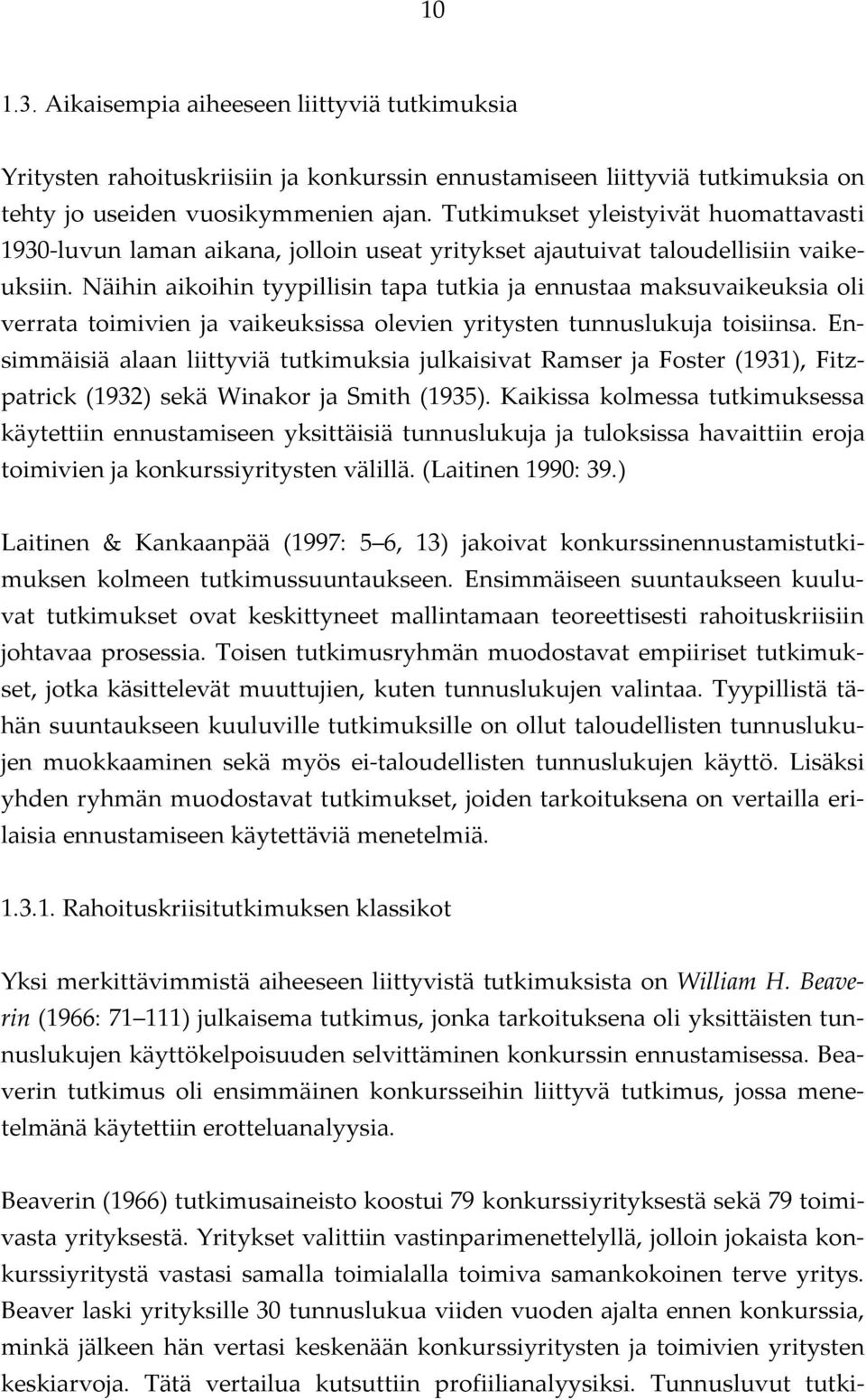 10

1.3. Aikaisempia aiheeseen liittyviä tutkimuksia

Yritysten rahoituskriisiin ja konkurssin ennustamiseen liittyviä tutkimuksia on tehty jo useiden vuosikymmenien ajan. Tutkimukset yleistyivät huomattavasti 1930-luvun laman aikana, jolloin useat yritykset ajautuivat taloudellisiin vaikeuksiin. Näihin aikoihin tyypillisin tapa tutkia ja ennustaa maksuvaikeuksia oli verrata toimivien ja vaikeuksissa olevien yritysten tunnuslukuja toisiinsa. Ensimmäisiä alaan liittyviä tutkimuksia julkaisivat Ramser ja Foster (1931), Fitzpatrick (1932) sekä Winakor ja Smith (1935). Kaikissa kolmessa tutkimuksessa käytettiin ennustamiseen yksittäisiä tunnuslukuja ja tuloksissa havaittiin eroja toimivien ja konkurssiyritysten välillä. (Laitinen 1990: 39.)

Laitinen & Kankaanpää (1997: 5 6, 13) jakoivat konkurssinennustamistutkimuksen kolmeen tutkimussuuntaukseen. Ensimmäiseen suuntaukseen kuuluvat tutkimukset ovat keskittyneet mallintamaan teoreettisesti rahoituskriisiin johtavaa prosessia. Toisen tutkimusryhmän muodostavat empiiriset tutkimukset, jotka käsittelevät muuttujien, kuten tunnuslukujen valintaa. Tyypillistä tähän suuntaukseen kuuluville tutkimuksille on ollut taloudellisten tunnuslukujen muokkaaminen sekä myös ei-taloudellisten tunnuslukujen käyttö. Lisäksi yhden ryhmän muodostavat tutkimukset, joiden tarkoituksena on vertailla erilaisia ennustamiseen käytettäviä menetelmiä.

1.3.1. Rahoituskriisitutkimuksen klassikot

Yksi merkittävimmistä aiheeseen liittyvistä tutkimuksista on William H. Beaverin (1966: 71 111) julkaisema tutkimus, jonka tarkoituksena oli yksittäisten tunnuslukujen käyttökelpoisuuden selvittäminen konkurssin ennustamisessa. Beaverin tutkimus oli ensimmäinen konkursseihin liittyvä tutkimus, jossa menetelmänä käytettiin erotteluanalyysia.

Beaverin (1966) tutkimusaineisto koostui 79 konkurssiyrityksestä sekä 79 toimivasta yrityksestä. Yritykset valittiin vastinparimenettelyllä, jolloin jokaista konkurssiyritystä vastasi samalla toimialalla toimiva samankokoinen terve yritys. Beaver laski yrityksille 30 tunnuslukua viiden vuoden ajalta ennen konkurssia, minkä jälkeen hän vertasi keskenään konkurssiyritysten ja toimivien yritysten keskiarvoja. Tätä vertailua kutsuttiin profiilianalyysiksi. Tunnusluvut tutki-